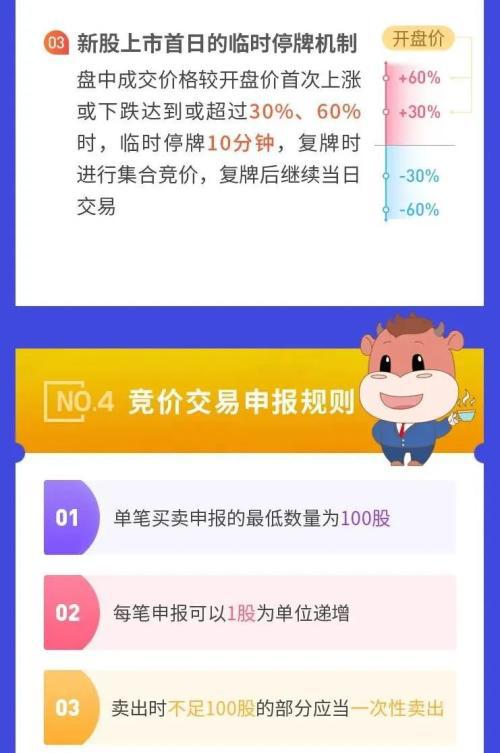 03 新股上市首日的临时停牌机制

盘中成交价格较开盘价首次上涨或下跌达到或超过30%、60%时，临时停牌10分钟，复牌时进行集合竞价，复牌后继续当日交易

开盘价
+60%
+30%
-30%
-60%

NO.4 竞价交易申报规则

01 单笔买卖申报的最低数量为100股

02 每笔申报可以1股为单位递增

03 卖出时不足100股的部分应当一次性卖出